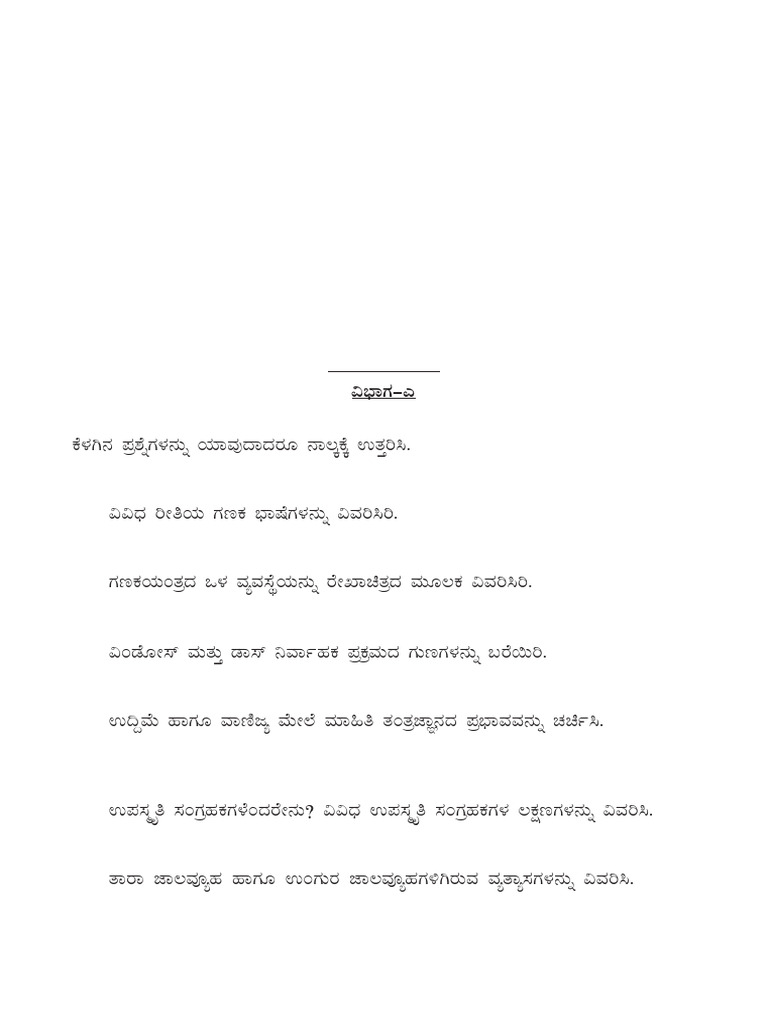 ವಿಭಾಗ–ಎ

ಕೆಳಗಿನ ಪ್ರಶ್ನೆಗಳನ್ನು ಯಾವುದಾದರೂ ನಾಲ್ಕಕ್ಕೆ ಉತ್ತರಿಸಿ.

ವಿವಿಧ ರೀತಿಯ ಗಣಕ ಭಾಷೆಗಳನ್ನು ವಿವರಿಸಿರಿ.

ಗಣಕಯಂತ್ರದ ಒಳ ವ್ಯವಸ್ಥೆಯನ್ನು ರೇಖಾಚಿತ್ರದ ಮೂಲಕ ವಿವರಿಸಿರಿ.

ವಿಂಡೋಸ್ ಮತ್ತು ಡಾಸ್ ನಿರ್ವಾಹಕ ಪ್ರಕ್ರಮದ ಗುಣಗಳನ್ನು ಬರೆಯಿರಿ.

ಉದ್ದಿಮೆ ಹಾಗೂ ವಾಣಿಜ್ಯ ಮೇಲೆ ಮಾಹಿತಿ ತಂತ್ರಜ್ಞಾನದ ಪ್ರಭಾವವನ್ನು ಚರ್ಚಿಸಿ.

ಉಪಸ್ಮೃತಿ ಸಂಗ್ರಹಕಗಳೆಂದರೇನು? ವಿವಿಧ ಉಪಸ್ಮೃತಿ ಸಂಗ್ರಹಕಗಳ ಲಕ್ಷಣಗಳನ್ನು ವಿವರಿಸಿ.

ತಾರಾ ಜಾಲವ್ಯೂಹ ಹಾಗೂ ಉಂಗುರ ಜಾಲವ್ಯೂಹಗಳಿಗಿರುವ ವ್ಯತ್ಯಾಸಗಳನ್ನು ವಿವರಿಸಿ.